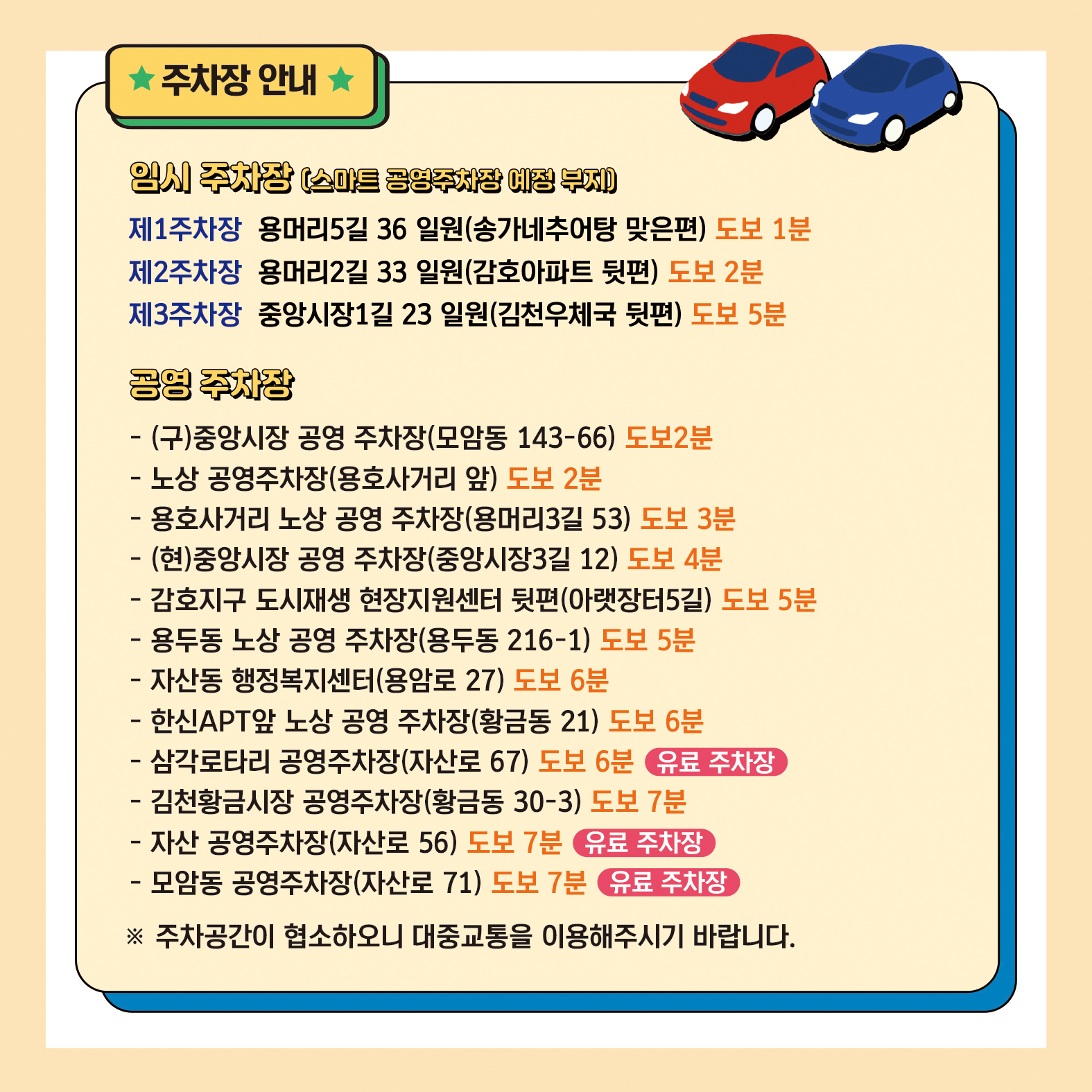 ★ 주차장 안내 ★

임시 주차장 (스마트 공영주차장 예정 부지)

제1주차장 용머리5길 36 일원(송가네추어탕 맞은편) 도보 1분
제2주차장 용머리2길 33 일원(감호아파트 뒷편) 도보 2분
제3주차장 중앙시장1길 23 일원(김천우체국 뒷편) 도보 5분

공영 주차장

- (구)중앙시장 공영 주차장(모암동 143-66) 도보2분
- 노상 공영주차장(용호사거리 앞) 도보 2분
- 용호사거리 노상 공영 주차장(용머리3길 53) 도보 3분
- (현)중앙시장 공영 주차장(중앙시장3길 12) 도보 4분
- 감호지구 도시재생 현장지원센터 뒷편(아랫장터5길) 도보 5분
- 용두동 노상 공영 주차장(용두동 216-1) 도보 5분
- 자산동 행정복지센터(용암로 27) 도보 6분
- 한신APT앞 노상 공영 주차장(황금동 21) 도보 6분
- 삼각로타리 공영주차장(자산로 67) 도보 6분 유료 주차장
- 김천황금시장 공영주차장(황금동 30-3) 도보 7분
- 자산 공영주차장(자산로 56) 도보 7분 유료 주차장
- 모암동 공영주차장(자산로 71) 도보 7분 유료 주차장

※ 주차공간이 협소하오니 대중교통을 이용해주시기 바랍니다.